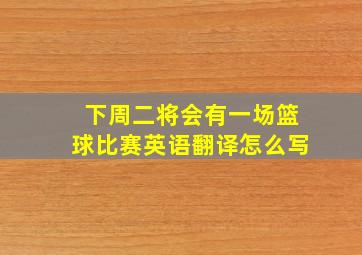 下周二将会有一场篮球比赛英语翻译怎么写